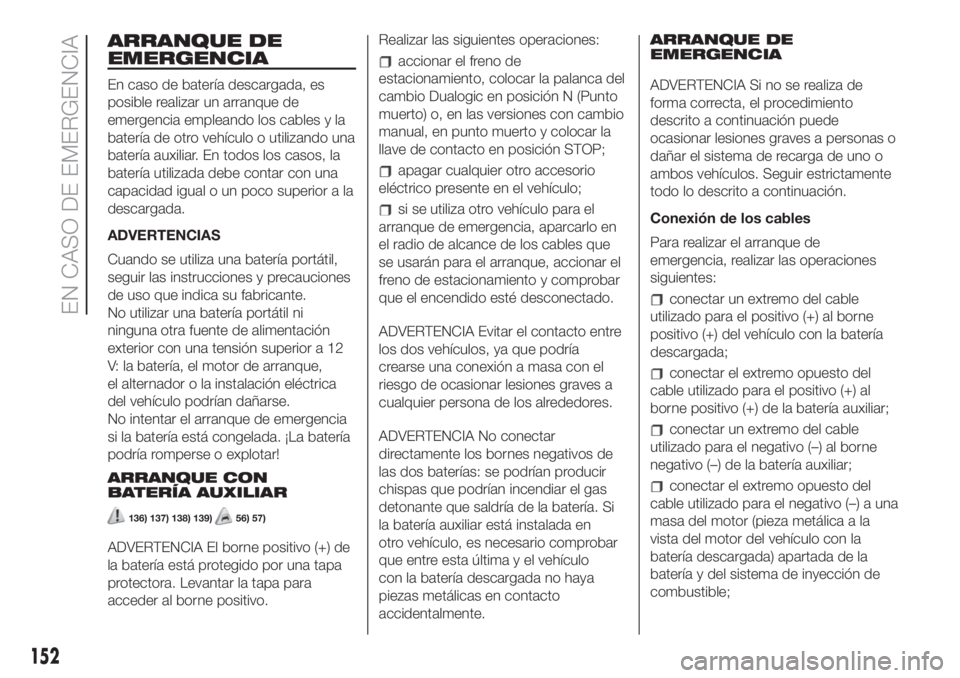 EN CASO DE EMERGENCIA

ARRANQUE DE EMERGENCIA

En caso de batería descargada, es posible realizar un arranque de emergencia empleando los cables y la batería de otro vehículo o utilizando una batería auxiliar. En todos los casos, la batería utilizada debe contar con una capacidad igual o un poco superior a la descargada.

ADVERTENCIAS

Cuando se utiliza una batería portátil, seguir las instrucciones y precauciones de uso que indica su fabricante.
No utilizar una batería portátil ni ninguna otra fuente de alimentación exterior con una tensión superior a 12 V: la batería, el motor de arranque, el alternador o la instalación eléctrica del vehículo podrían dañarse.
No intentar el arranque de emergencia si la batería está congelada. ¡La batería podría romperse o explotar!

ARRANQUE CON BATERÍA AUXILIAR

136) 137) 138) 139) 56) 57)

ADVERTENCIA El borne positivo (+) de la batería está protegido por una tapa protectora. Levantar la tapa para acceder al borne positivo.

Realizar las siguientes operaciones:

accionar el freno de estacionamiento, colocar la palanca del cambio Dualogic en posición N (Punto muerto) o, en las versiones con cambio manual, en punto muerto y colocar la llave de contacto en posición STOP;

apagar cualquier otro accesorio eléctrico presente en el vehículo;

si se utiliza otro vehículo para el arranque de emergencia, aparcarlo en el radio de alcance de los cables que se usarán para el arranque, accionar el freno de estacionamiento y comprobar que el encendido esté desconectado.

ADVERTENCIA Evitar el contacto entre los dos vehículos, ya que podría crearse una conexión a masa con el riesgo de ocasionar lesiones graves a cualquier persona de los alrededores.

ADVERTENCIA No conectar directamente los bornes negativos de las dos baterías: se podrían producir chispas que podrían incendiar el gas detonante que saldría de la batería. Si la batería auxiliar está instalada en otro vehículo, es necesario comprobar que entre esta última y el vehículo con la batería descargada no haya piezas metálicas en contacto accidentalmente.

ARRANQUE DE EMERGENCIA

ADVERTENCIA Si no se realiza de forma correcta, el procedimiento descrito a continuación puede ocasionar lesiones graves a personas o dañar el sistema de recarga de uno o ambos vehículos. Seguir estrictamente todo lo descrito a continuación.

Conexión de los cables

Para realizar el arranque de emergencia, realizar las operaciones siguientes:

conectar un extremo del cable utilizado para el positivo (+) al borne positivo (+) del vehículo con la batería descargada;

conectar el extremo opuesto del cable utilizado para el positivo (+) al borne positivo (+) de la batería auxiliar;

conectar un extremo del cable utilizado para el negativo (–) al borne negativo (–) de la batería auxiliar;

conectar el extremo opuesto del cable utilizado para el negativo (–) a una masa del motor (pieza metálica a la vista del motor del vehículo con la batería descargada) apartada de la batería y del sistema de inyección de combustible;

152

carmanualsonline.info